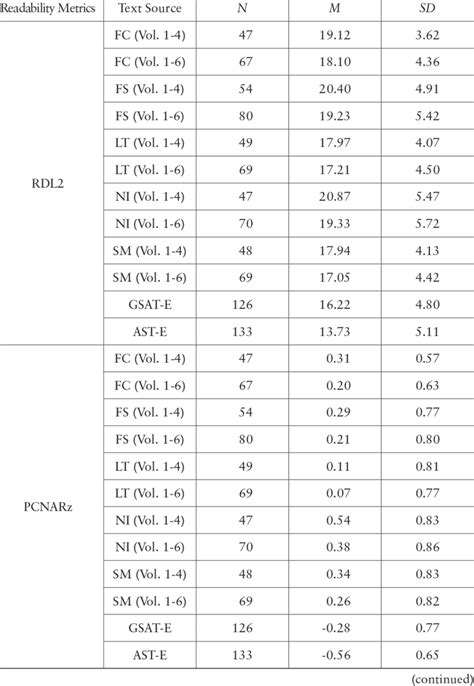 | Readability Metrics | Text Source | $N$ | $M$ | $SD$ |
|---|---|---|---|---|
| RDL2 | FC (Vol. 1-4) | 47 | 19.12 | 3.62 |
| | FC (Vol. 1-6) | 67 | 18.10 | 4.36 |
| | FS (Vol. 1-4) | 54 | 20.40 | 4.91 |
| | FS (Vol. 1-6) | 80 | 19.23 | 5.42 |
| | LT (Vol. 1-4) | 49 | 17.97 | 4.07 |
| | LT (Vol. 1-6) | 69 | 17.21 | 4.50 |
| | NI (Vol. 1-4) | 47 | 20.87 | 5.47 |
| | NI (Vol. 1-6) | 70 | 19.33 | 5.72 |
| | SM (Vol. 1-4) | 48 | 17.94 | 4.13 |
| | SM (Vol. 1-6) | 69 | 17.05 | 4.42 |
| | GSAT-E | 126 | 16.22 | 4.80 |
| | AST-E | 133 | 13.73 | 5.11 |
| PCNARz | FC (Vol. 1-4) | 47 | 0.31 | 0.57 |
| | FC (Vol. 1-6) | 67 | 0.20 | 0.63 |
| | FS (Vol. 1-4) | 54 | 0.29 | 0.77 |
| | FS (Vol. 1-6) | 80 | 0.21 | 0.80 |
| | LT (Vol. 1-4) | 49 | 0.11 | 0.81 |
| | LT (Vol. 1-6) | 69 | 0.07 | 0.77 |
| | NI (Vol. 1-4) | 47 | 0.54 | 0.83 |
| | NI (Vol. 1-6) | 70 | 0.38 | 0.86 |
| | SM (Vol. 1-4) | 48 | 0.34 | 0.83 |
| | SM (Vol. 1-6) | 69 | 0.26 | 0.82 |
| | GSAT-E | 126 | -0.28 | 0.77 |
| | AST-E | 133 | -0.56 | 0.65 |

(continued)